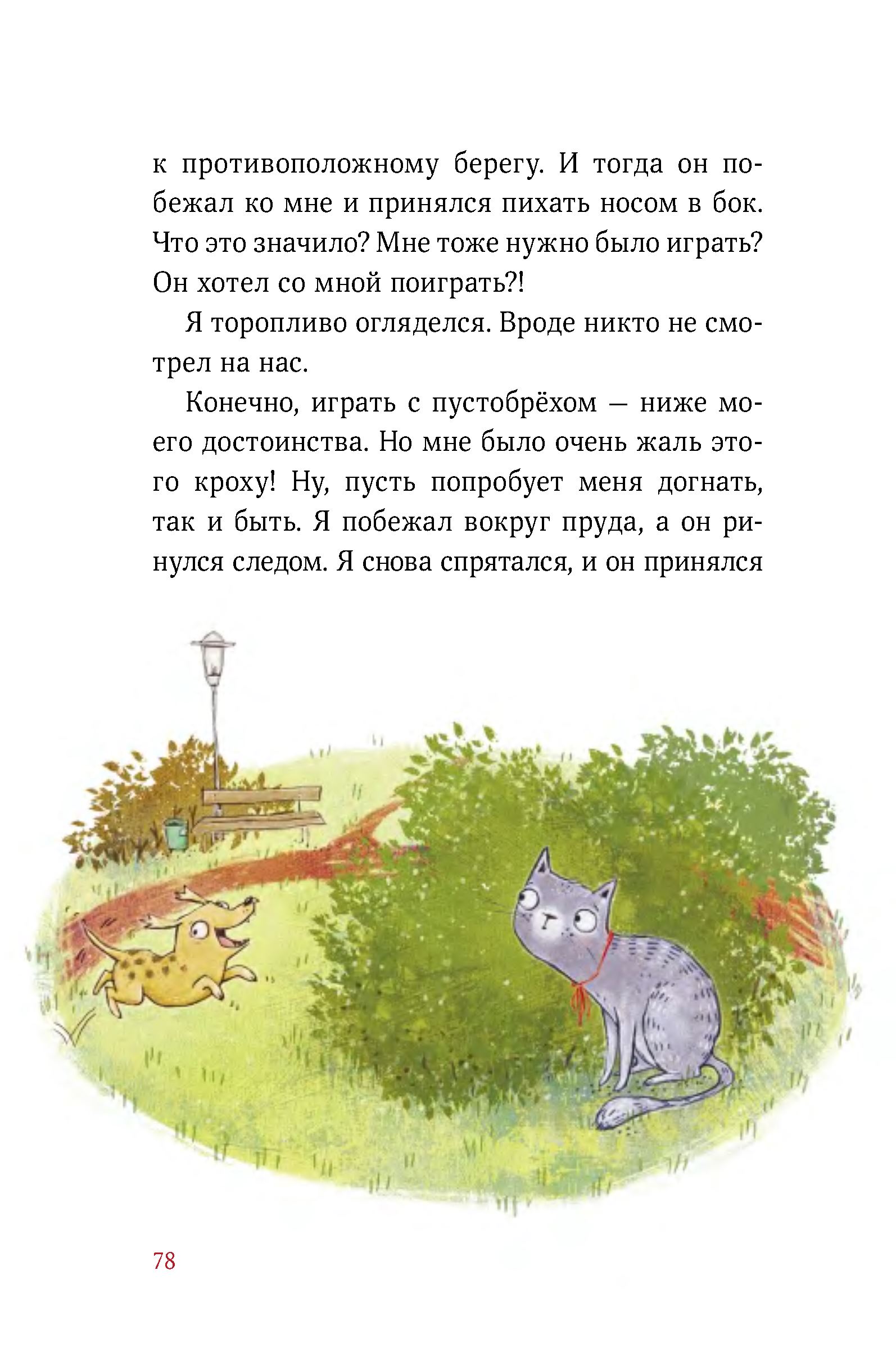 к противоположному берегу. И тогда он побежал ко мне и принялся пихать носом в бок. Что это значило? Мне тоже нужно было играть? Он хотел со мной поиграть?!

Я торопливо огляделся. Вроде никто не смотрел на нас.

Конечно, играть с пустобрёхом — ниже моего достоинства. Но мне было очень жаль этого кроху! Ну, пусть попробует меня догнать, так и быть. Я побежал вокруг пруда, а он ринулся следом. Я снова спрятался, и он принялся

78